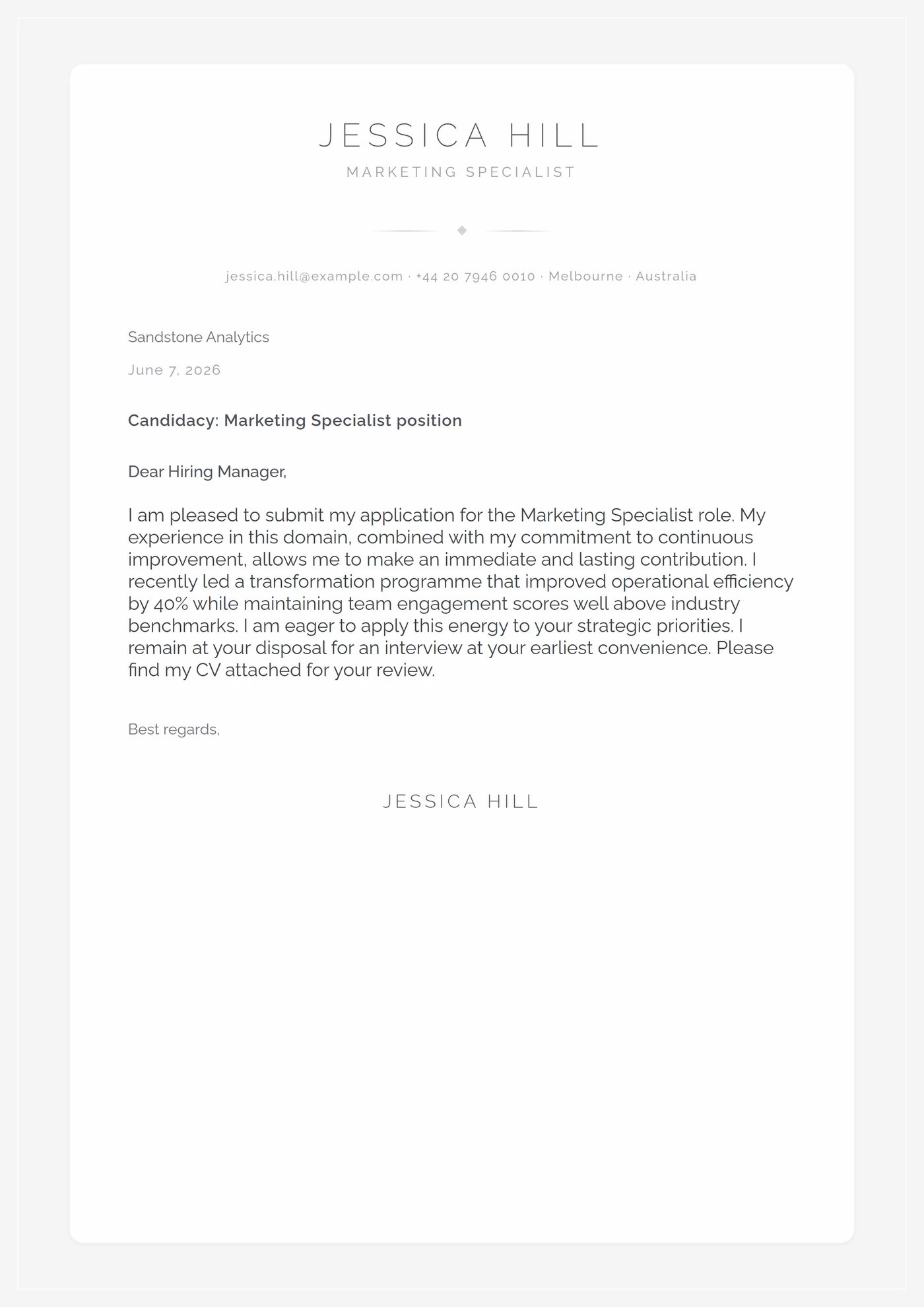 JESSICA HILL
MARKETING SPECIALIST

jessica.hill@example.com · +44 20 7946 0010 · Melbourne · Australia

Sandstone Analytics

June 7, 2026

Candidacy: Marketing Specialist position

Dear Hiring Manager,

I am pleased to submit my application for the Marketing Specialist role. My experience in this domain, combined with my commitment to continuous improvement, allows me to make an immediate and lasting contribution. I recently led a transformation programme that improved operational efficiency by 40% while maintaining team engagement scores well above industry benchmarks. I am eager to apply this energy to your strategic priorities. I remain at your disposal for an interview at your earliest convenience. Please find my CV attached for your review.

Best regards,

JESSICA HILL